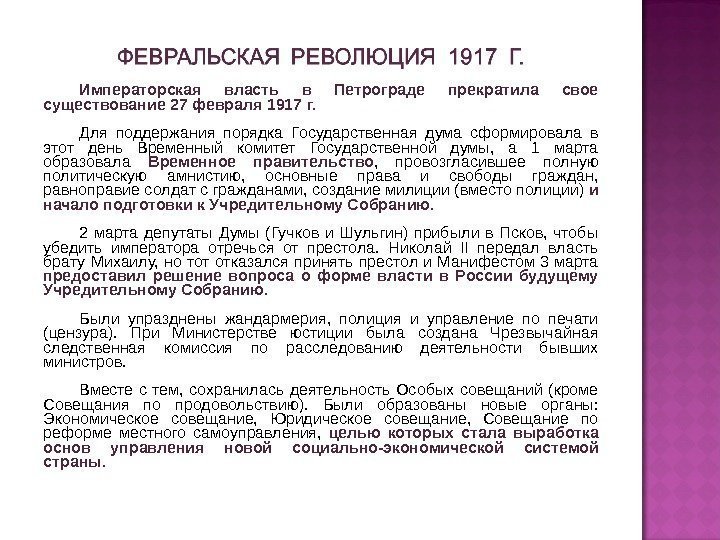 ФЕВРАЛЬСКАЯ РЕВОЛЮЦИЯ 1917 Г.

Императорская власть в Петрограде прекратила свое существование 27 февраля 1917 г.

Для поддержания порядка Государственная дума сформировала в этот день Временный комитет Государственной думы, а 1 марта образовала Временное правительство, провозгласившее полную политическую амнистию, основные права и свободы граждан, равноправие солдат с гражданами, создание милиции (вместо полиции) и начало подготовки к Учредительному Собранию.

2 марта депутаты Думы (Гучков и Шульгин) прибыли в Псков, чтобы убедить императора отречься от престола. Николай II передал власть брату Михаилу, но тот отказался принять престол и Манифестом 3 марта предоставил решение вопроса о форме власти в России будущему Учредительному Собранию.

Были упразднены жандармерия, полиция и управление по печати (цензура). При Министерстве юстиции была создана Чрезвычайная следственная комиссия по расследованию деятельности бывших министров.

Вместе с тем, сохранилась деятельность Особых совещаний (кроме Совещания по продовольствию). Были образованы новые органы: Экономическое совещание, Юридическое совещание, Совещание по реформе местного самоуправления, целью которых стала выработка основ управления новой социально-экономической системой страны.